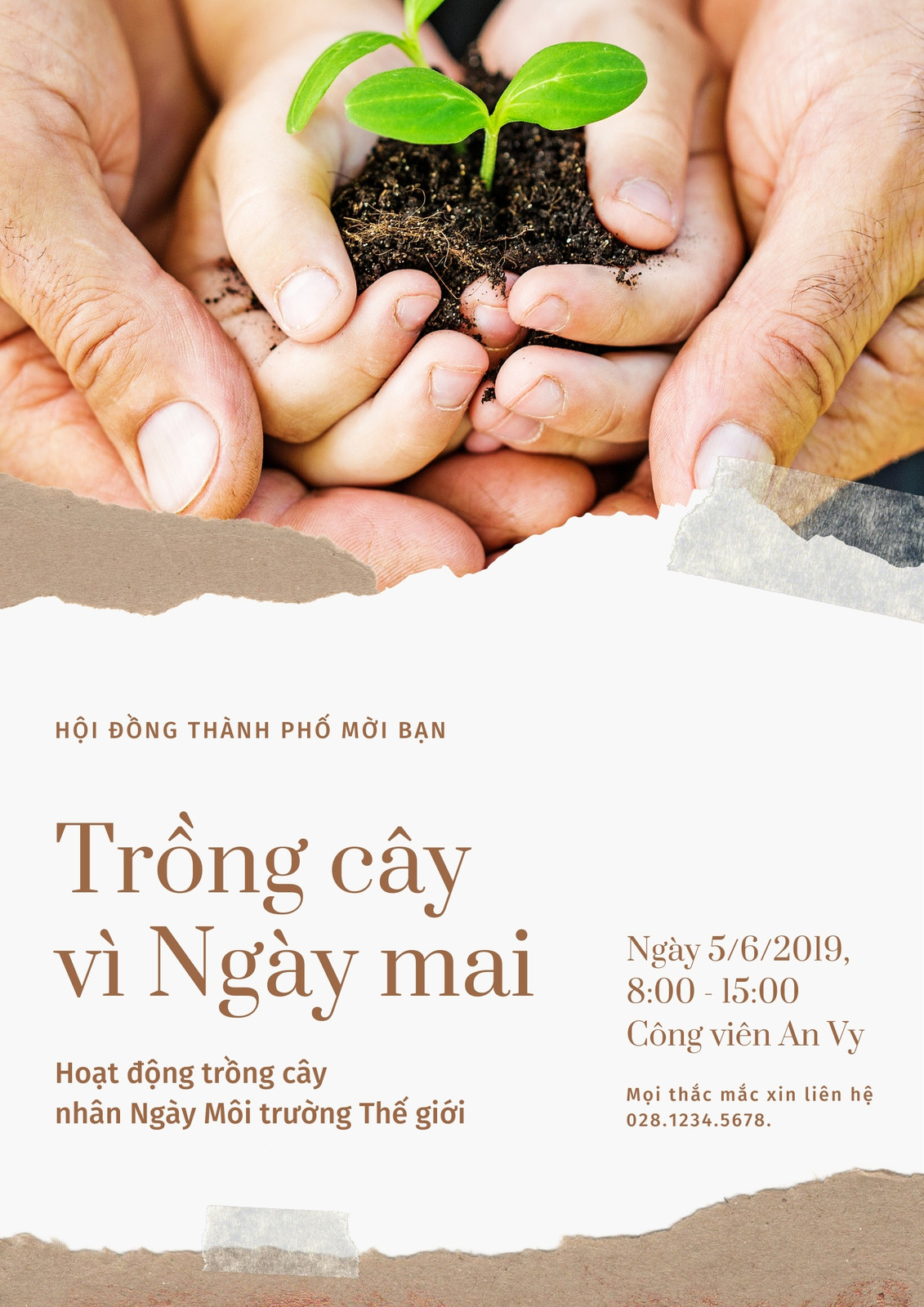 HỘI ĐỒNG THÀNH PHỐ MỜI BẠN

Trồng cây
vì Ngày mai

Hoạt động trồng cây
nhân Ngày Môi trường Thế giới

Ngày 5/6/2019,
8:00 - 15:00
Công viên An Vy

Mọi thắc mắc xin liên hệ
028.1234.5678.